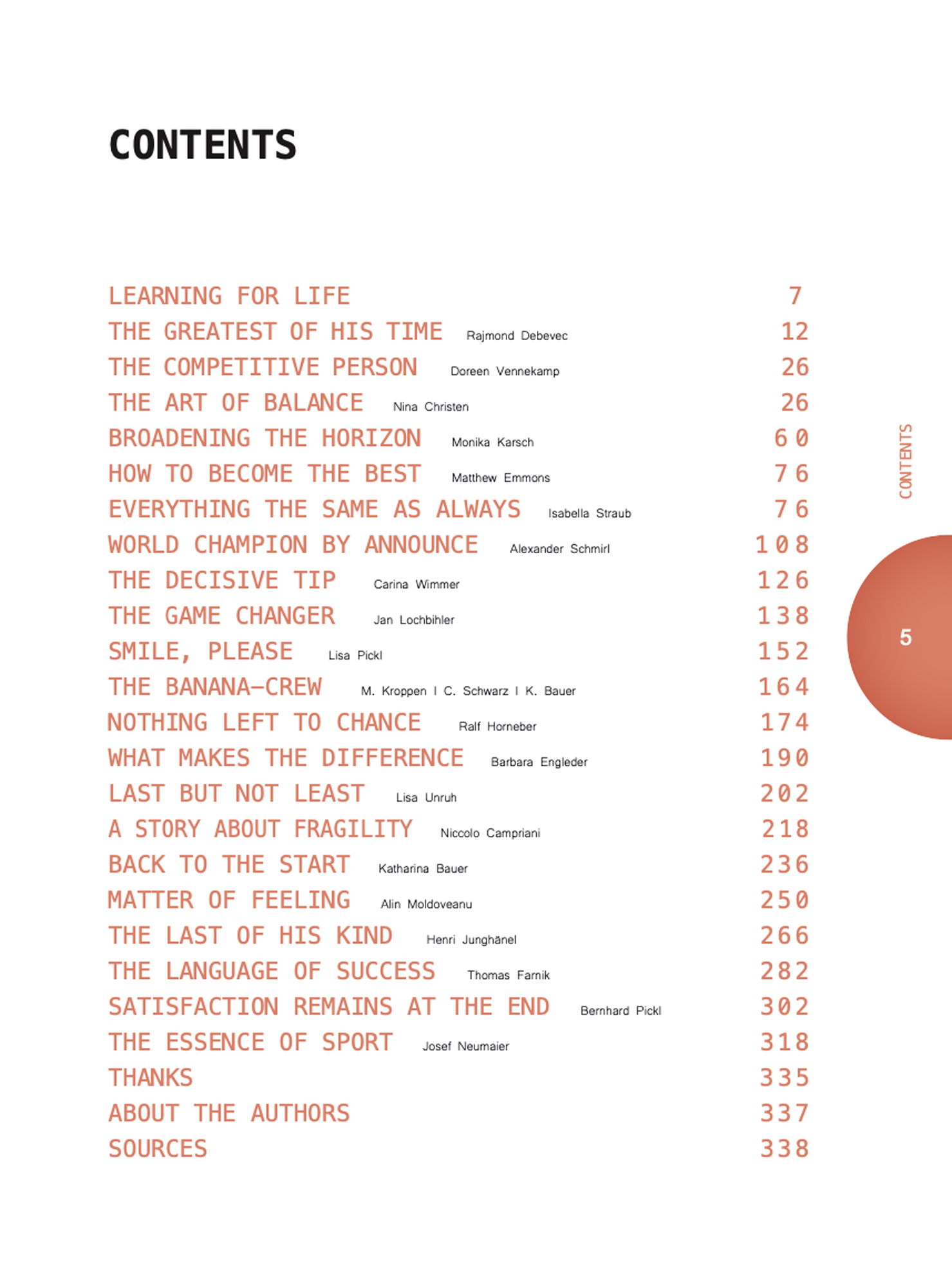 CONTENTS

LEARNING FOR LIFE 7
THE GREATEST OF HIS TIME Rajmond Debevec 12
THE COMPETITIVE PERSON Doreen Vennekamp 26
THE ART OF BALANCE Nina Christen 26
BROADENING THE HORIZON Monika Karsch 60
HOW TO BECOME THE BEST Matthew Emmons 76
EVERYTHING THE SAME AS ALWAYS Isabella Straub 76
WORLD CHAMPION BY ANNOUNCE Alexander Schmirl 108
THE DECISIVE TIP Carina Wimmer 126
THE GAME CHANGER Jan Lochbihler 138
SMILE, PLEASE Lisa Pickl 152
THE BANANA-CREW M. Kroppen I C. Schwarz I K. Bauer 164
NOTHING LEFT TO CHANCE Ralf Horneber 174
WHAT MAKES THE DIFFERENCE Barbara Engleder 190
LAST BUT NOT LEAST Lisa Unruh 202
A STORY ABOUT FRAGILITY Niccolo Campriani 218
BACK TO THE START Katharina Bauer 236
MATTER OF FEELING Alin Moldoveanu 250
THE LAST OF HIS KIND Henri Junghänel 266
THE LANGUAGE OF SUCCESS Thomas Farnik 282
SATISFACTION REMAINS AT THE END Bernhard Pickl 302
THE ESSENCE OF SPORT Josef Neumaier 318
THANKS 335
ABOUT THE AUTHORS 337
SOURCES 338

CONTENTS

5